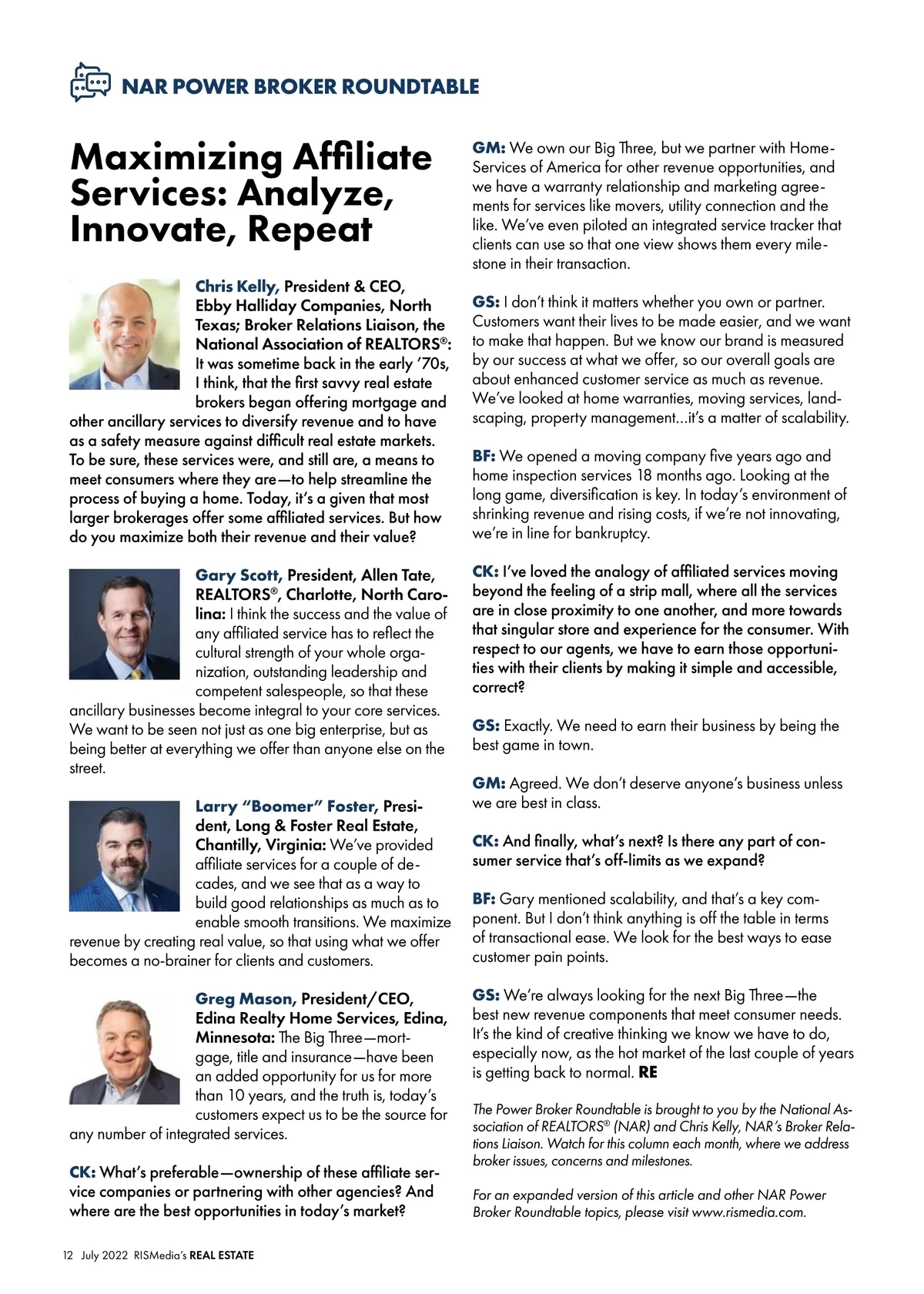 NAR POWER BROKER ROUNDTABLE

Maximizing Affiliate Services: Analyze, Innovate, Repeat

Chris Kelly, President & CEO, Ebby Halliday Companies, North Texas; Broker Relations Liaison, the National Association of REALTORS®: It was sometime back in the early '70s, I think, that the first savvy real estate brokers began offering mortgage and other ancillary services to diversify revenue and to have as a safety measure against difficult real estate markets. To be sure, these services were, and still are, a means to meet consumers where they are—to help streamline the process of buying a home. Today, it's a given that most larger brokerages offer some affiliated services. But how do you maximize both their revenue and their value?

Gary Scott, President, Allen Tate, REALTORS®, Charlotte, North Carolina: I think the success and the value of any affiliated service has to reflect the cultural strength of your whole organization, outstanding leadership and competent salespeople, so that these ancillary businesses become integral to your core services. We want to be seen not just as one big enterprise, but as being better at everything we offer than anyone else on the street.

Larry "Boomer" Foster, President, Long & Foster Real Estate, Chantilly, Virginia: We've provided affiliate services for a couple of decades, and we see that as a way to build good relationships as much as to enable smooth transitions. We maximize revenue by creating real value, so that using what we offer becomes a no-brainer for clients and customers.

Greg Mason, President/CEO, Edina Realty Home Services, Edina, Minnesota: The Big Three—mortgage, title and insurance—have been an added opportunity for us for more than 10 years, and the truth is, today's customers expect us to be the source for any number of integrated services.

CK: What's preferable—ownership of these affiliate service companies or partnering with other agencies? And where are the best opportunities in today's market?

GM: We own our Big Three, but we partner with HomeServices of America for other revenue opportunities, and we have a warranty relationship and marketing agreements for services like movers, utility connection and the like. We've even piloted an integrated service tracker that clients can use so that one view shows them every milestone in their transaction.

GS: I don't think it matters whether you own or partner. Customers want their lives to be made easier, and we want to make that happen. But we know our brand is measured by our success at what we offer, so our overall goals are about enhanced customer service as much as revenue. We've looked at home warranties, moving services, landscaping, property management...it's a matter of scalability.

BF: We opened a moving company five years ago and home inspection services 18 months ago. Looking at the long game, diversification is key. In today's environment of shrinking revenue and rising costs, if we're not innovating, we're in line for bankruptcy.

CK: I've loved the analogy of affiliated services moving beyond the feeling of a strip mall, where all the services are in close proximity to one another, and more towards that singular store and experience for the consumer. With respect to our agents, we have to earn those opportunities with their clients by making it simple and accessible, correct?

GS: Exactly. We need to earn their business by being the best game in town.

GM: Agreed. We don't deserve anyone's business unless we are best in class.

CK: And finally, what's next? Is there any part of consumer service that's off-limits as we expand?

BF: Gary mentioned scalability, and that's a key component. But I don't think anything is off the table in terms of transactional ease. We look for the best ways to ease customer pain points.

GS: We're always looking for the next Big Three—the best new revenue components that meet consumer needs. It's the kind of creative thinking we know we have to do, especially now, as the hot market of the last couple of years is getting back to normal. RE

The Power Broker Roundtable is brought to you by the National Association of REALTORS® (NAR) and Chris Kelly, NAR's Broker Relations Liaison. Watch for this column each month, where we address broker issues, concerns and milestones.

For an expanded version of this article and other NAR Power Broker Roundtable topics, please visit www.rismedia.com.

12 July 2022 RISMedia's REAL ESTATE